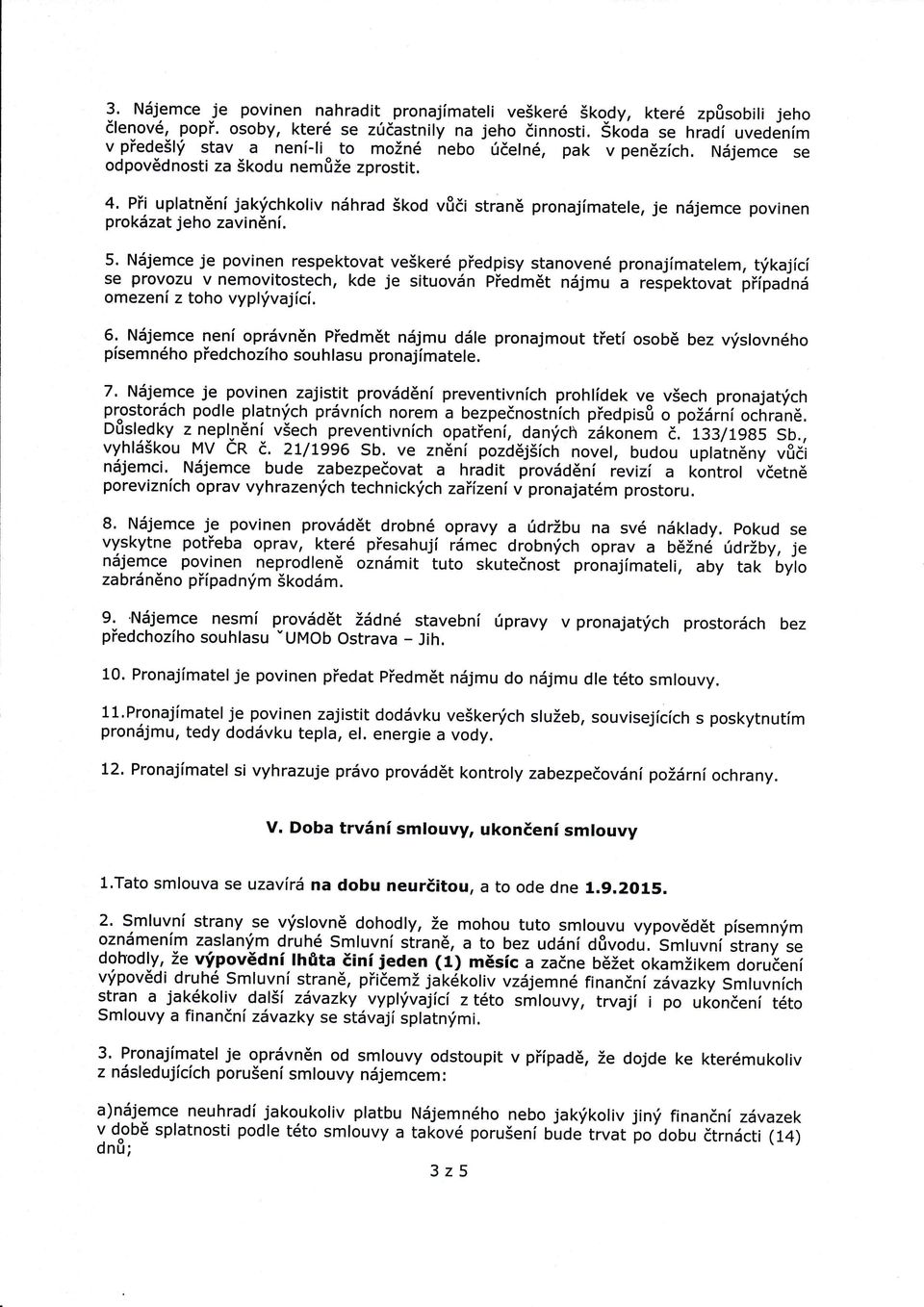 3. Nájemce je povinen nahradit pronajímateli veškeré škody, které způsobili jeho členové, popř. osoby, které se zúčastnily na jeho činnosti. Škoda se hradí uvedením v předešlý stav a není-li to možné nebo účelné, pak v penězích. Nájemce se odpovědnosti za škodu nemůže zprostit.

4. Při uplatnění jakýchkoliv náhrad škod vůči straně pronajímatele, je nájemce povinen prokázat jeho zavinění.

5. Nájemce je povinen respektovat veškeré předpisy stanovené pronajímatelem, týkající se provozu v nemovitostech, kde je situován Předmět nájmu a respektovat případná omezení z toho vyplývající.

6. Nájemce není oprávněn Předmět nájmu dále pronajmout třetí osobě bez výslovného písemného předchozího souhlasu pronajímatele.

7. Nájemce je povinen zajistit provádění preventivních prohlídek ve všech pronajatých prostorách podle platných právních norem a bezpečnostních předpisů o požární ochraně. Důsledky z neplnění všech preventivních opatření, daných zákonem č. 133/1985 Sb., vyhláškou MV ČR č. 21/1996 Sb. ve znění pozdějších novel, budou uplatněny vůči nájemci. Nájemce bude zabezpečovat a hradit provádění revizí a kontrol včetně porevizních oprav vyhrazených technických zařízení v pronajatém prostoru.

8. Nájemce je povinen provádět drobné opravy a údržbu na své náklady. Pokud se vyskytne potřeba oprav, které přesahují rámec drobných oprav a běžné údržby, je nájemce povinen neprodleně oznámit tuto skutečnost pronajímateli, aby tak bylo zabráněno případným škodám.

9. Nájemce nesmí provádět žádné stavební úpravy v pronajatých prostorách bez předchozího souhlasu ˇUMOb Ostrava – Jih.

10. Pronajímatel je povinen předat Předmět nájmu do nájmu dle této smlouvy.

11.Pronajímatel je povinen zajistit dodávku veškerých služeb, souvisejících s poskytnutím pronájmu, tedy dodávku tepla, el. energie a vody.

12. Pronajímatel si vyhrazuje právo provádět kontroly zabezpečování požární ochrany.

V. Doba trvání smlouvy, ukončení smlouvy

1.Tato smlouva se uzavírá na dobu neurčitou, a to ode dne 1.9.2015.

2. Smluvní strany se výslovně dohodly, že mohou tuto smlouvu vypovědět písemným oznámením zaslaným druhé Smluvní straně, a to bez udání důvodu. Smluvní strany se dohodly, že výpovědní lhůta činí jeden (1) měsíc a začne běžet okamžikem doručení výpovědi druhé Smluvní straně, přičemž jakékoliv vzájemné finanční závazky Smluvních stran a jakékoliv další závazky vyplývající z této smlouvy, trvají i po ukončení této Smlouvy a finanční závazky se stávají splatnými.

3. Pronajímatel je oprávněn od smlouvy odstoupit v případě, že dojde ke kterémukoliv z následujících porušení smlouvy nájemcem:

a)nájemce neuhradí jakoukoliv platbu Nájemného nebo jakýkoliv jiný finanční závazek v době splatnosti podle této smlouvy a takové porušení bude trvat po dobu čtrnácti (14) dnů;

3 z 5